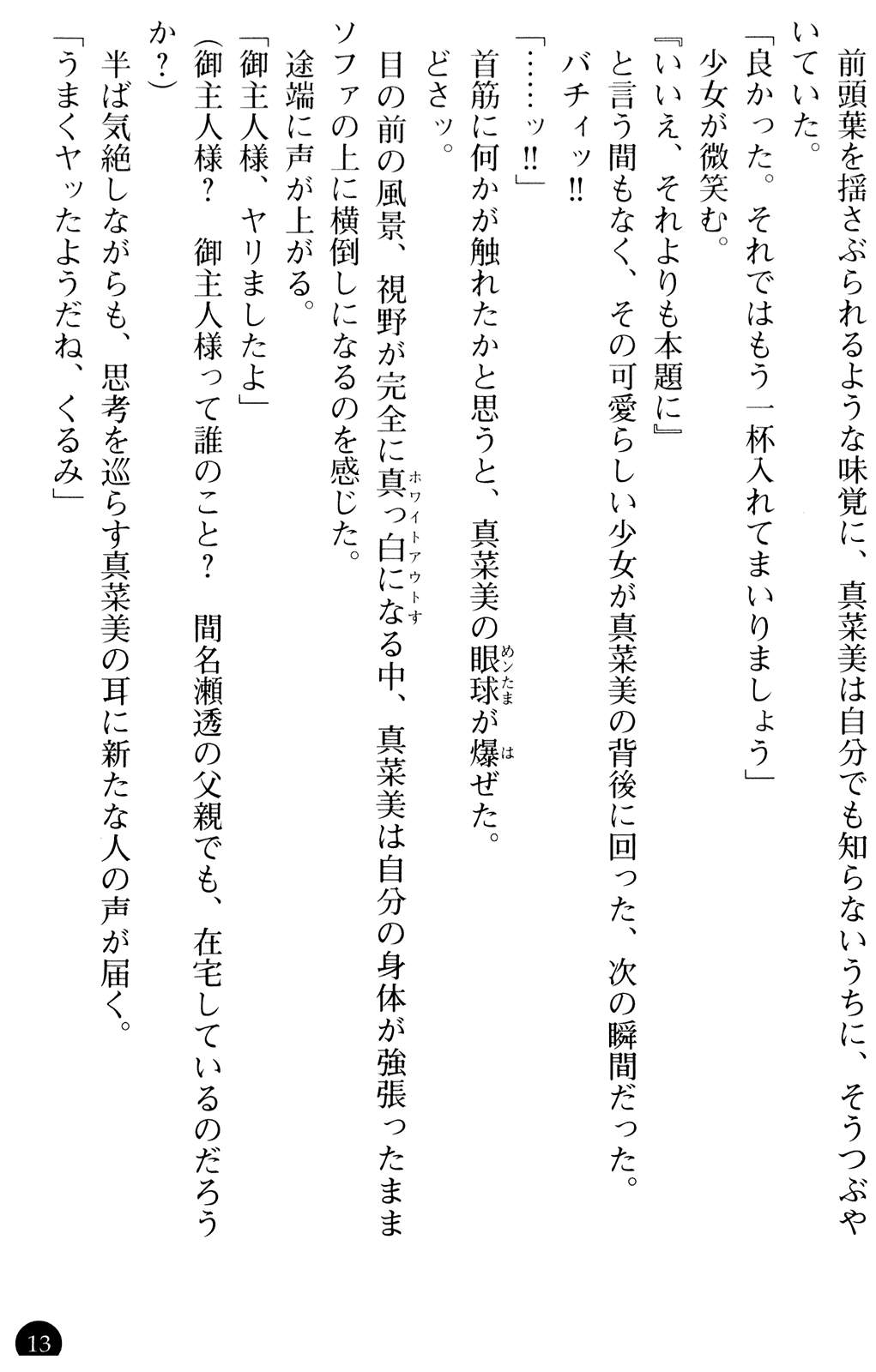 前頭葉を揺さぶられるような味覚に、真菜美は自分でも知らないうちに、そうつぶやいていた。

「良かった。それではもう一杯入れてまいりましょう」

少女が微笑む。

『いいえ、それよりも本題に』

と言う間もなく、その可愛らしい少女が真菜美の背後に回った、次の瞬間だった。

バチィッ!!

「……ッ!!」

首筋に何かが触れたかと思うと、真菜美の眼球が爆ぜた。

どさッ。

目の前の風景、視野が完全に真っ白になる中、真菜美は自分の身体が強張ったままソファの上に横倒しになるのを感じた。

途端に声が上がる。

「御主人様、ヤリましたよ」

(御主人様?　御主人様って誰のこと?　間名瀬透の父親でも、在宅しているのだろうか?)

半ば気絶しながらも、思考を巡らす真菜美の耳に新たな人の声が届く。

「うまくヤッたようだね、くるみ」

13